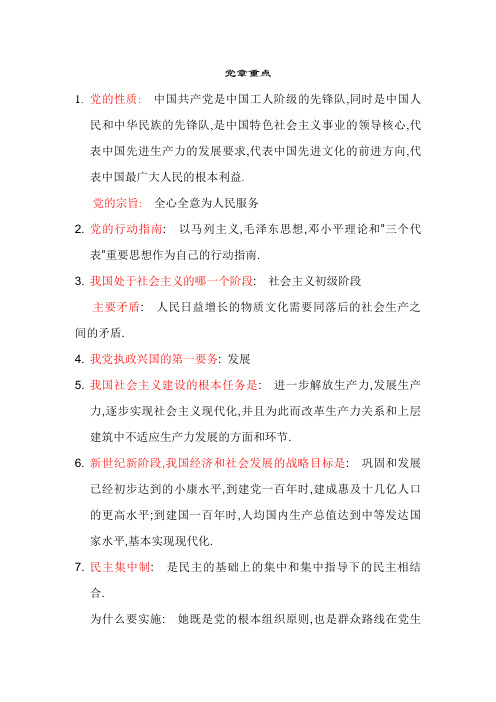 党章重点

1. 党的性质:　中国共产党是中国工人阶级的先锋队,同时是中国人民和中华民族的先锋队,是中国特色社会主义事业的领导核心,代表中国先进生产力的发展要求,代表中国先进文化的前进方向,代表中国最广大人民的根本利益.

党的宗旨:　全心全意为人民服务

2. 党的行动指南:　以马列主义,毛泽东思想,邓小平理论和"三个代表"重要思想作为自己的行动指南.

3. 我国处于社会主义的哪一个阶段:　社会主义初级阶段

主要矛盾:　人民日益增长的物质文化需要同落后的社会生产之间的矛盾.

4. 我党执政兴国的第一要务: 发展

5. 我国社会主义建设的根本任务是:　进一步解放生产力,发展生产力,逐步实现社会主义现代化,并且为此而改革生产力关系和上层建筑中不适应生产力发展的方面和环节.

6. 新世纪新阶段,我国经济和社会发展的战略目标是:　巩固和发展已经初步达到的小康水平,到建党一百年时,建成惠及十几亿人口的更高水平;到建国一百年时,人均国内生产总值达到中等发达国家水平,基本实现现代化.

7. 民主集中制:　是民主的基础上的集中和集中指导下的民主相结合.

为什么要实施:　她既是党的根本组织原则,也是群众路线在党生